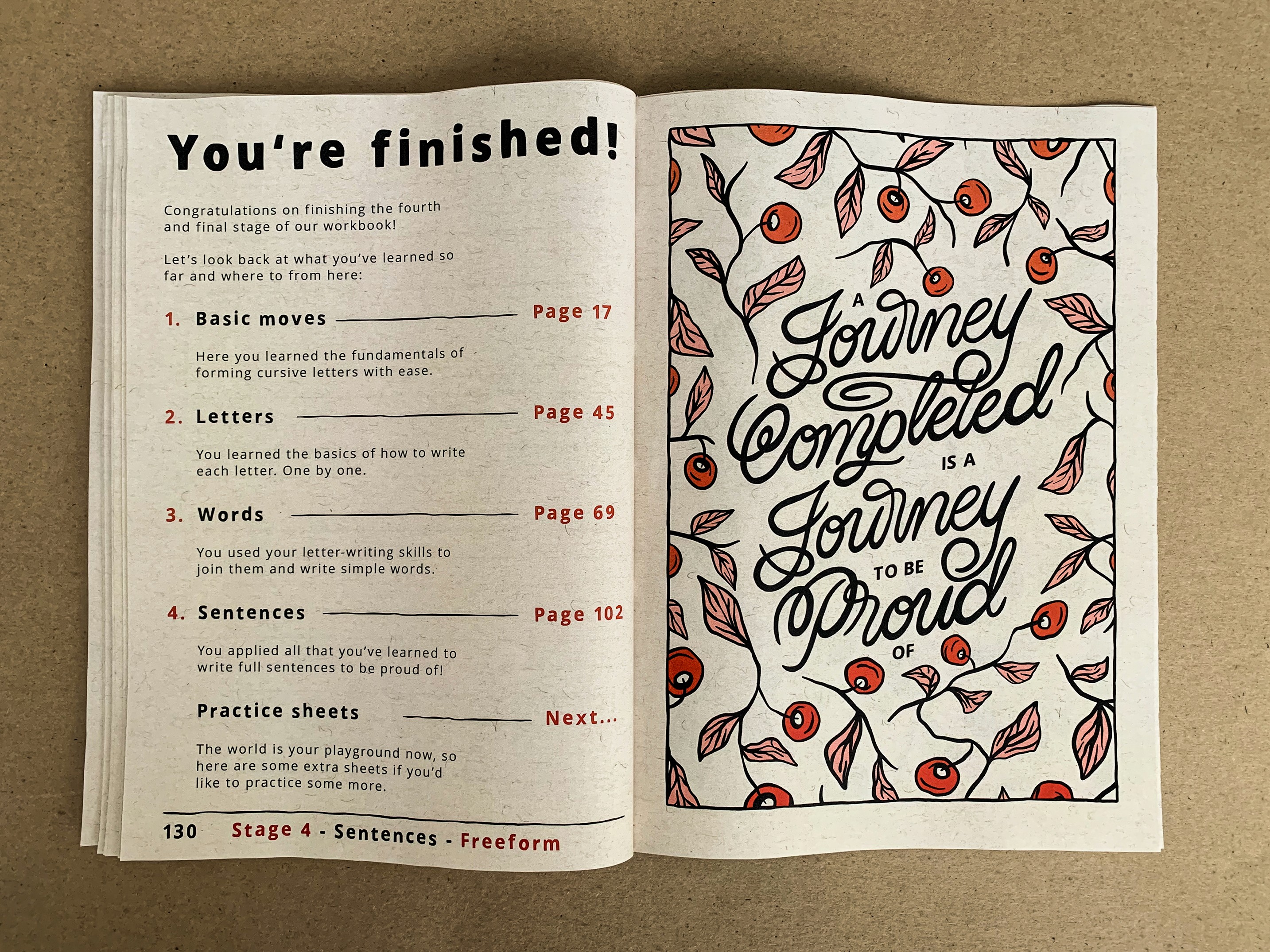 You're finished!

Congratulations on finishing the fourth and final stage of our workbook!

Let's look back at what you've learned so far and where to from here:

1. Basic moves Page 17

Here you learned the fundamentals of forming cursive letters with ease.

2. Letters Page 45

You learned the basics of how to write each letter. One by one.

3. Words Page 69

You used your letter-writing skills to join them and write simple words.

4. Sentences Page 102

You applied all that you've learned to write full sentences to be proud of!

Practice sheets Next...

The world is your playground now, so here are some extra sheets if you'd like to practice some more.

130 Stage 4 - Sentences - Freeform

A Journey Completed IS A Journey TO BE Proud OF